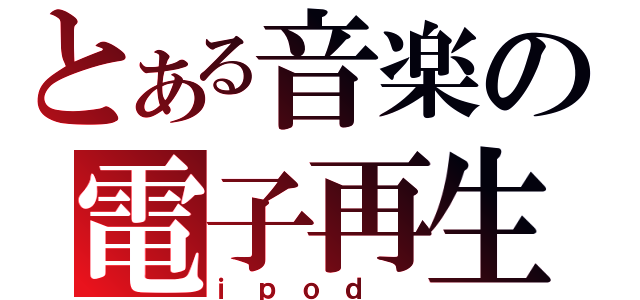 とある音楽の
電子再生
ｉｐｏｄ